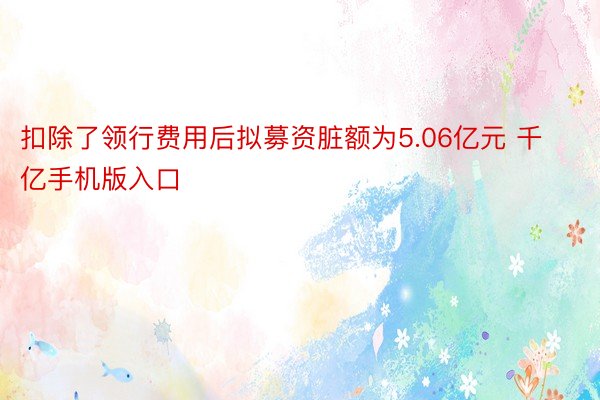 扣除了领行费用后拟募资脏额为5.06亿元 千亿手机版入口